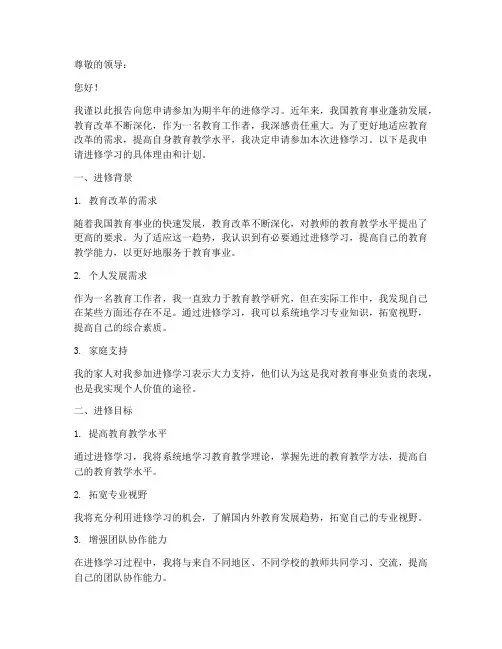 尊敬的领导：

您好！

我谨以此报告向您申请参加为期半年的进修学习。近年来，我国教育事业蓬勃发展，教育改革不断深化，作为一名教育工作者，我深感责任重大。为了更好地适应教育改革的需求，提高自身教育教学水平，我决定申请参加本次进修学习。以下是我申请进修学习的具体理由和计划。

一、进修背景

1. 教育改革的需求

随着我国教育事业的快速发展，教育改革不断深化，对教师的教育教学水平提出了更高的要求。为了适应这一趋势，我认识到有必要通过进修学习，提高自己的教育教学能力，以更好地服务于教育事业。

2. 个人发展需求

作为一名教育工作者，我一直致力于教育教学研究，但在实际工作中，我发现自己在某些方面还存在不足。通过进修学习，我可以系统地学习专业知识，拓宽视野，提高自己的综合素质。

3. 家庭支持

我的家人对我参加进修学习表示大力支持，他们认为这是我对教育事业负责的表现，也是我实现个人价值的途径。

二、进修目标

1. 提高教育教学水平

通过进修学习，我将系统地学习教育教学理论，掌握先进的教育教学方法，提高自己的教育教学水平。

2. 拓宽专业视野

我将充分利用进修学习的机会，了解国内外教育发展趋势，拓宽自己的专业视野。

3. 增强团队协作能力

在进修学习过程中，我将与来自不同地区、不同学校的教师共同学习、交流，提高自己的团队协作能力。